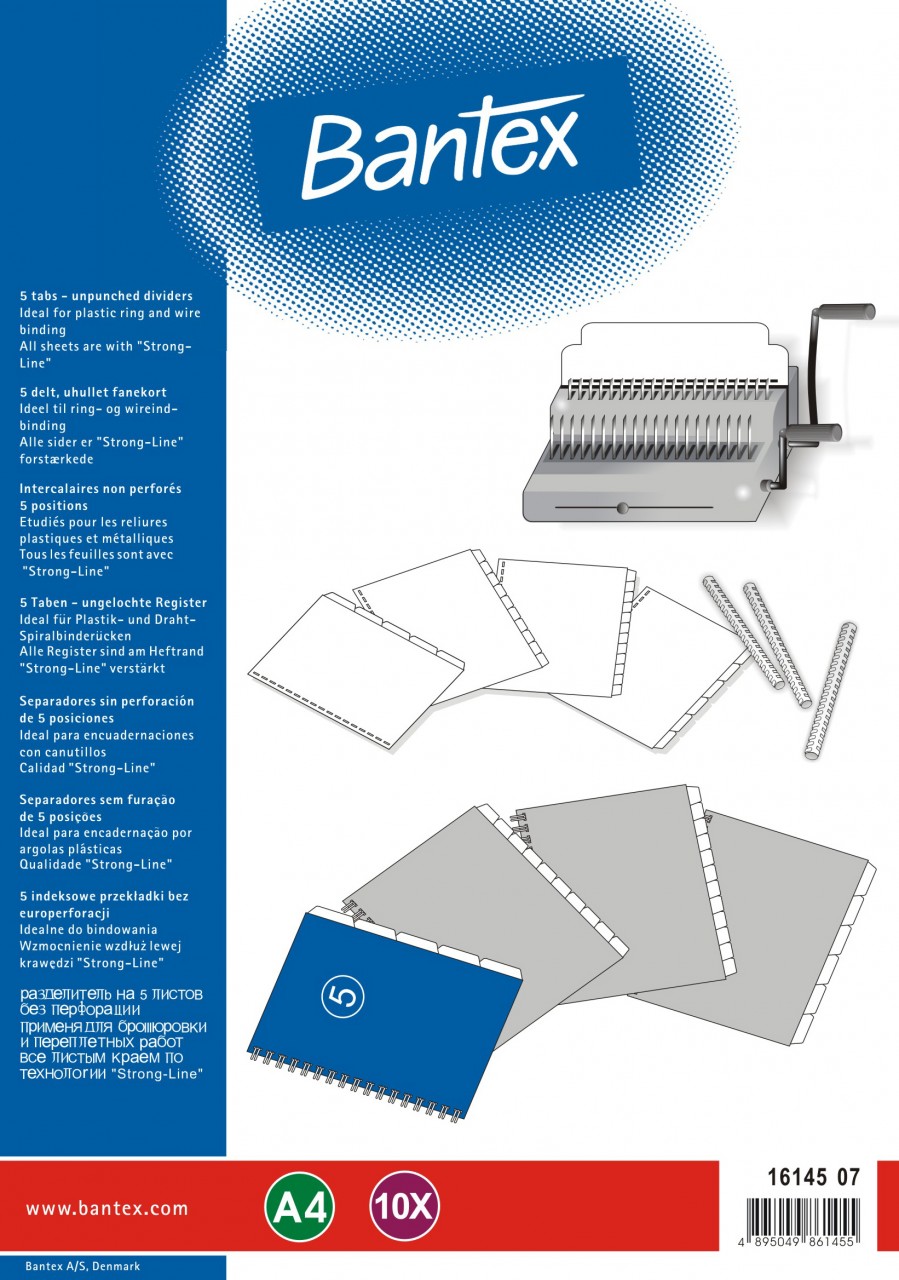 Bantex

5 tabs - unpunched dividers
Ideal for plastic ring and wire binding
All sheets are with "Strong-Line"

5 delt, uhullet fanekort
Ideel til ring- og wireindbinding
Alle sider er "Strong-Line" forstærkede

Intercalaires non perforés 5 positions
Etudiés pour les reliures plastiques et métalliques
Tous les feuilles sont avec "Strong-Line"

5 Taben - ungelochte Register
Ideal für Plastik- und Draht-Spiralbinderücken
Alle Register sind am Heftrand "Strong-Line" verstärkt

Separadores sin perforación de 5 posiciones
Ideal para encuadernaciones con canutillos
Calidad "Strong-Line"

Separadores sem furação de 5 posições
Ideal para encadernação por argolas plásticas
Qualidade "Strong-Line"

5 indeksowe przekładki bez europerforacji
Idealne do bindowania
Wzmocnienie wzdłuż lewej krawędzi "Strong-Line"

разделитель на 5 листов без перфорации
применя для брошюровки и переплетных работ
все листым краем по технологии "Strong-Line"

5

www.bantex.com

A4

10X

16145 07

4 895049 861455

Bantex A/S, Denmark